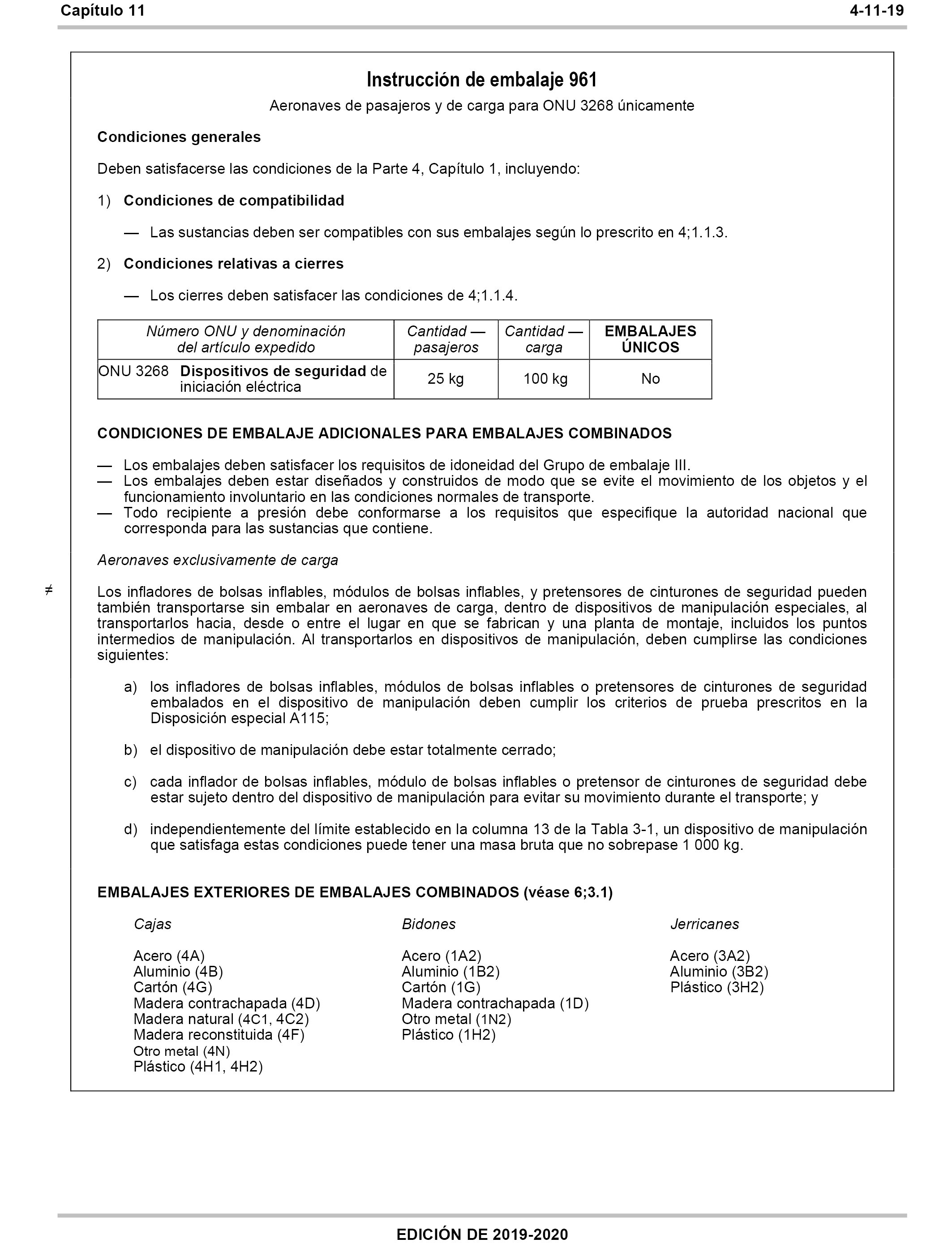 Capítulo 11 4-11-19

Instrucción de embalaje 961

Aeronaves de pasajeros y de carga para ONU 3268 únicamente

Condiciones generales

Deben satisfacerse las condiciones de la Parte 4, Capítulo 1, incluyendo:

1) Condiciones de compatibilidad

— Las sustancias deben ser compatibles con sus embalajes según lo prescrito en 4;1.1.3.

2) Condiciones relativas a cierres

— Los cierres deben satisfacer las condiciones de 4;1.1.4.

| Número ONU y denominación del artículo expedido | Cantidad — pasajeros | Cantidad — carga | EMBALAJES ÚNICOS |
|---|---|---|---|
| ONU 3268 Dispositivos de seguridad de iniciación eléctrica | 25 kg | 100 kg | No |

CONDICIONES DE EMBALAJE ADICIONALES PARA EMBALAJES COMBINADOS

— Los embalajes deben satisfacer los requisitos de idoneidad del Grupo de embalaje III.
— Los embalajes deben estar diseñados y construidos de modo que se evite el movimiento de los objetos y el funcionamiento involuntario en las condiciones normales de transporte.
— Todo recipiente a presión debe conformarse a los requisitos que especifique la autoridad nacional que corresponda para las sustancias que contiene.

Aeronaves exclusivamente de carga

≠

Los infladores de bolsas inflables, módulos de bolsas inflables, y pretensores de cinturones de seguridad pueden también transportarse sin embalar en aeronaves de carga, dentro de dispositivos de manipulación especiales, al transportarlos hacia, desde o entre el lugar en que se fabrican y una planta de montaje, incluidos los puntos intermedios de manipulación. Al transportarlos en dispositivos de manipulación, deben cumplirse las condiciones siguientes:

a) los infladores de bolsas inflables, módulos de bolsas inflables o pretensores de cinturones de seguridad embalados en el dispositivo de manipulación deben cumplir los criterios de prueba prescritos en la Disposición especial A115;

b) el dispositivo de manipulación debe estar totalmente cerrado;

c) cada inflador de bolsas inflables, módulo de bolsas inflables o pretensor de cinturones de seguridad debe estar sujeto dentro del dispositivo de manipulación para evitar su movimiento durante el transporte; y

d) independientemente del límite establecido en la columna 13 de la Tabla 3-1, un dispositivo de manipulación que satisfaga estas condiciones puede tener una masa bruta que no sobrepase 1 000 kg.

EMBALAJES EXTERIORES DE EMBALAJES COMBINADOS (véase 6;3.1)

Cajas

Acero (4A)
Aluminio (4B)
Cartón (4G)
Madera contrachapada (4D)
Madera natural (4C1, 4C2)
Madera reconstituida (4F)
Otro metal (4N)
Plástico (4H1, 4H2)

Bidones

Acero (1A2)
Aluminio (1B2)
Cartón (1G)
Madera contrachapada (1D)
Otro metal (1N2)
Plástico (1H2)

Jerricanes

Acero (3A2)
Aluminio (3B2)
Plástico (3H2)

EDICIÓN DE 2019-2020